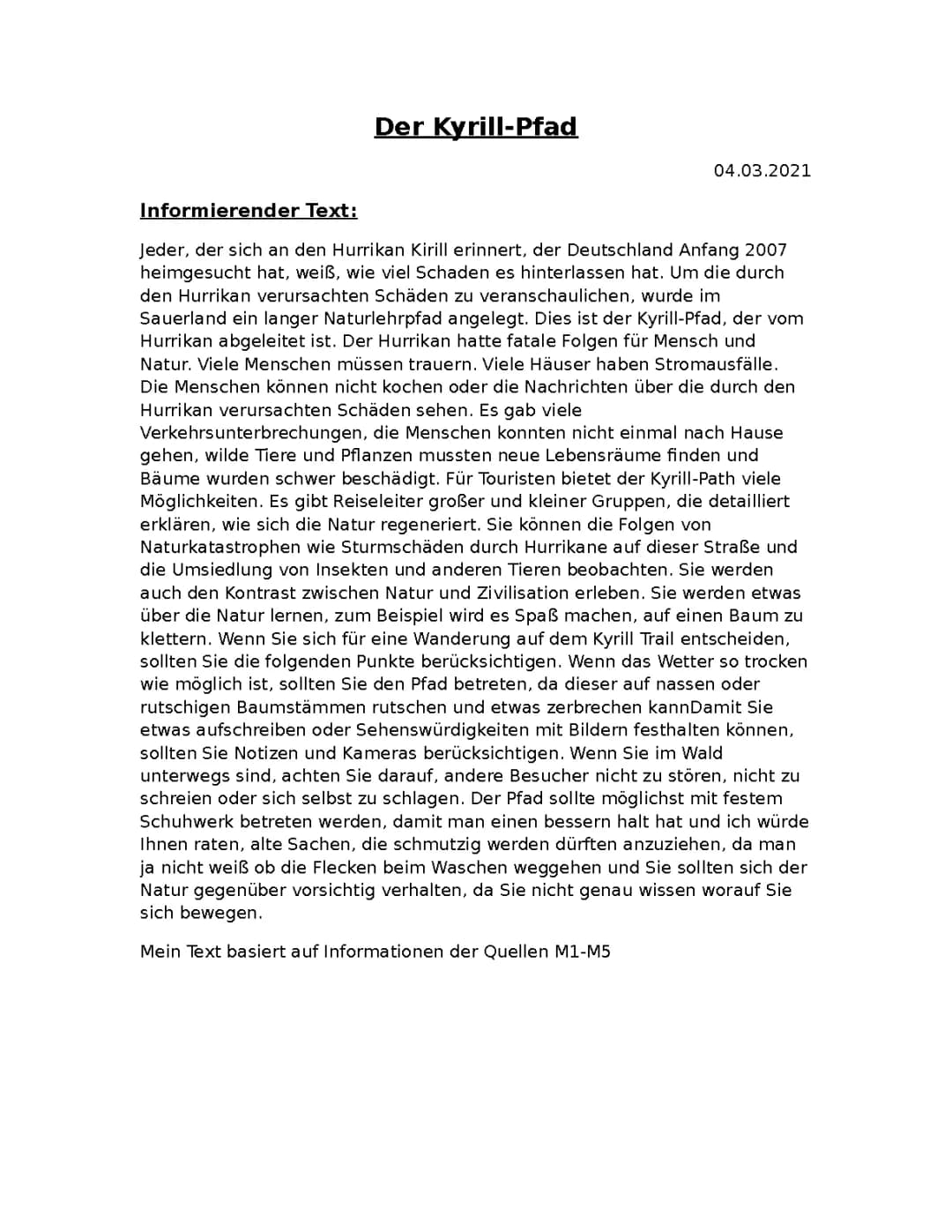 Der Kyrill-Pfad

04.03.2021

Informierender Text:

Jeder, der sich an den Hurrikan Kirill erinnert, der Deutschland Anfang 2007 heimgesucht hat, weiß, wie viel Schaden es hinterlassen hat. Um die durch den Hurrikan verursachten Schäden zu veranschaulichen, wurde im Sauerland ein langer Naturlehrpfad angelegt. Dies ist der Kyrill-Pfad, der vom Hurrikan abgeleitet ist. Der Hurrikan hatte fatale Folgen für Mensch und Natur. Viele Menschen müssen trauern. Viele Häuser haben Stromausfälle. Die Menschen können nicht kochen oder die Nachrichten über die durch den Hurrikan verursachten Schäden sehen. Es gab viele Verkehrsunterbrechungen, die Menschen konnten nicht einmal nach Hause gehen, wilde Tiere und Pflanzen mussten neue Lebensräume finden und Bäume wurden schwer beschädigt. Für Touristen bietet der Kyrill-Path viele Möglichkeiten. Es gibt Reiseleiter großer und kleiner Gruppen, die detailliert erklären, wie sich die Natur regeneriert. Sie können die Folgen von Naturkatastrophen wie Sturmschäden durch Hurrikane auf dieser Straße und die Umsiedlung von Insekten und anderen Tieren beobachten. Sie werden auch den Kontrast zwischen Natur und Zivilisation erleben. Sie werden etwas über die Natur lernen, zum Beispiel wird es Spaß machen, auf einen Baum zu klettern. Wenn Sie sich für eine Wanderung auf dem Kyrill Trail entscheiden, sollten Sie die folgenden Punkte berücksichtigen. Wenn das Wetter so trocken wie möglich ist, sollten Sie den Pfad betreten, da dieser auf nassen oder rutschigen Baumstämmen rutschen und etwas zerbrechen kannDamit Sie etwas aufschreiben oder Sehenswürdigkeiten mit Bildern festhalten können, sollten Sie Notizen und Kameras berücksichtigen. Wenn Sie im Wald unterwegs sind, achten Sie darauf, andere Besucher nicht zu stören, nicht zu schreien oder sich selbst zu schlagen. Der Pfad sollte möglichst mit festem Schuhwerk betreten werden, damit man einen bessern halt hat und ich würde Ihnen raten, alte Sachen, die schmutzig werden dürften anzuziehen, da man ja nicht weiß ob die Flecken beim Waschen weggehen und Sie sollten sich der Natur gegenüber vorsichtig verhalten, da Sie nicht genau wissen worauf Sie sich bewegen.

Mein Text basiert auf Informationen der Quellen M1-M5